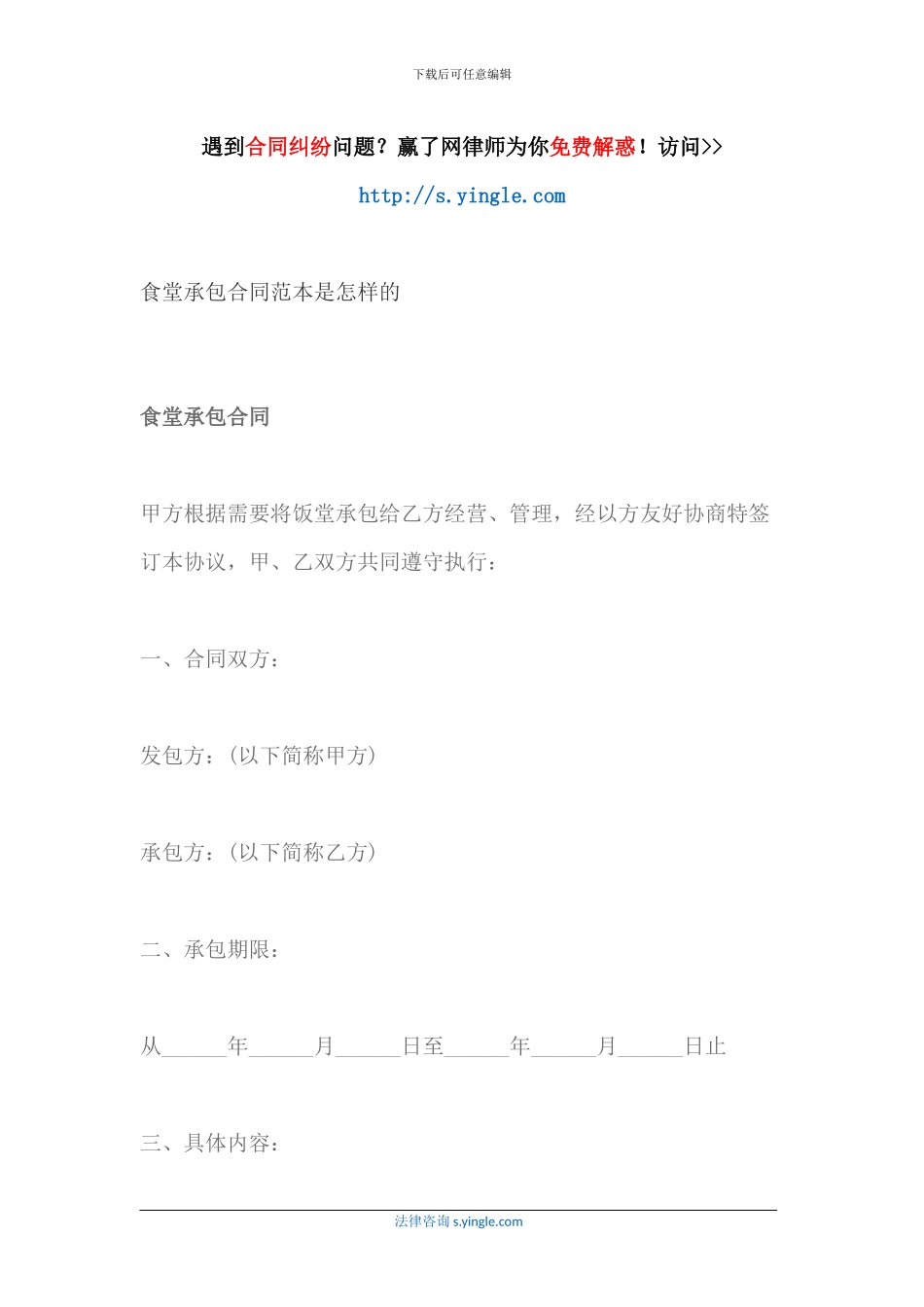 下载后可任意编辑

遇到合同纠纷问题？赢了网律师为你免费解惑！访问>>

http://s.yingle.com

食堂承包合同范本是怎样的

食堂承包合同

甲方根据需要将饭堂承包给乙方经营、管理，经以方友好协商特签订本协议，甲、乙双方共同遵守执行：

一、合同双方：

发包方：(以下简称甲方)

承包方：(以下简称乙方)

二、承包期限：

从______年______月______日至______年______月______日止

三、具体内容：

法律咨询 s.yingle.com